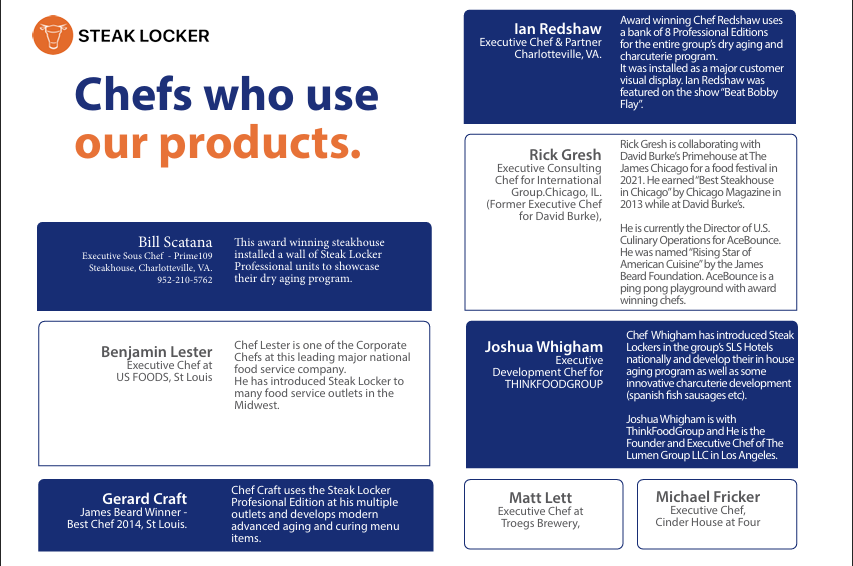 STEAK LOCKER

Chefs who use our products.

Bill Scatana
Executive Sous Chef - Prime109 Steakhouse, Charlotteville, VA. 952-210-5762

This award winning steakhouse installed a wall of Steak Locker Professional units to showcase their dry aging program.

Benjamin Lester
Executive Chef at US FOODS, St Louis

Chef Lester is one of the Corporate Chefs at this leading major national food service company.
He has introduced Steak Locker to many food service outlets in the Midwest.

Gerard Craft
James Beard Winner - Best Chef 2014, St Louis.

Chef Craft uses the Steak Locker Profesional Edition at his multiple outlets and develops modern advanced aging and curing menu items.

Ian Redshaw
Executive Chef & Partner Charlotteville, VA.

Award winning Chef Redshaw uses a bank of 8 Professional Editions for the entire group's dry aging and charcuterie program.
It was installed as a major customer visual display. Ian Redshaw was featured on the show "Beat Bobby Flay".

Rick Gresh
Executive Consulting Chef for International Group.Chicago, IL. (Former Executive Chef for David Burke),

Rick Gresh is collaborating with David Burke's Primehouse at The James Chicago for a food festival in 2021. He earned "Best Steakhouse in Chicago" by Chicago Magazine in 2013 while at David Burke's.

He is currently the Director of U.S. Culinary Operations for AceBounce. He was named "Rising Star of American Cuisine" by the James Beard Foundation. AceBounce is a ping pong playground with award winning chefs.

Joshua Whigham
Executive Development Chef for THINKFOODGROUP

Chef Whigham has introduced Steak Lockers in the group's SLS Hotels nationally and develop their in house aging program as well as some innovative charcuterie development (spanish fish sausages etc).

Joshua Whigham is with ThinkFoodGroup and He is the Founder and Executive Chef of The Lumen Group LLC in Los Angeles.

Matt Lett
Executive Chef at Troegs Brewery,

Michael Fricker
Executive Chef, Cinder House at Four